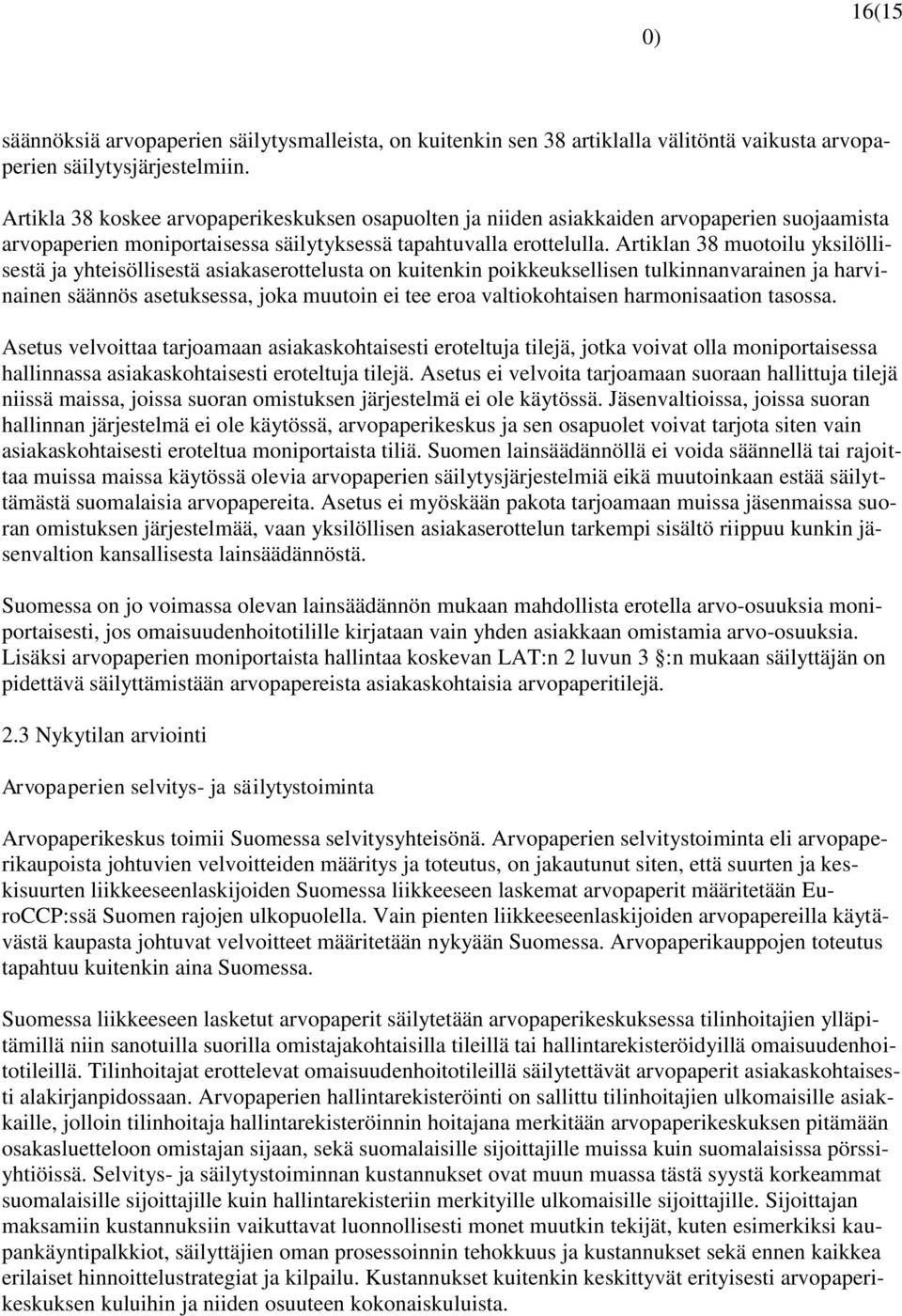 16(15
0)

säännöksiä arvopaperien säilytysmalleista, on kuitenkin sen 38 artiklalla välitöntä vaikusta arvopaperien säilytysjärjestelmiin.

Artikla 38 koskee arvopaperikeskuksen osapuolten ja niiden asiakkaiden arvopaperien suojaamista arvopaperien moniportaisessa säilytyksessä tapahtuvalla erottelulla. Artiklan 38 muotoilu yksilöllisestä ja yhteisöllisestä asiakaserottelusta on kuitenkin poikkeuksellisen tulkinnanvarainen ja harvinainen säännös asetuksessa, joka muutoin ei tee eroa valtiokohtaisen harmonisaation tasossa.

Asetus velvoittaa tarjoamaan asiakaskohtaisesti eroteltuja tilejä, jotka voivat olla moniportaisessa hallinnassa asiakaskohtaisesti eroteltuja tilejä. Asetus ei velvoita tarjoamaan suoraan hallittuja tilejä niissä maissa, joissa suoran omistuksen järjestelmä ei ole käytössä. Jäsenvaltioissa, joissa suoran hallinnan järjestelmä ei ole käytössä, arvopaperikeskus ja sen osapuolet voivat tarjota siten vain asiakaskohtaisesti eroteltua moniportaista tiliä. Suomen lainsäädännöllä ei voida säännellä tai rajoittaa muissa maissa käytössä olevia arvopaperien säilytysjärjestelmiä eikä muutoinkaan estää säilyttämästä suomalaisia arvopapereita. Asetus ei myöskään pakota tarjoamaan muissa jäsenmaissa suoran omistuksen järjestelmää, vaan yksilöllisen asiakaserottelun tarkempi sisältö riippuu kunkin jäsenvaltion kansallisesta lainsäädännöstä.

Suomessa on jo voimassa olevan lainsäädännön mukaan mahdollista erotella arvo-osuuksia moniportaisesti, jos omaisuudenhoitotilille kirjataan vain yhden asiakkaan omistamia arvo-osuuksia. Lisäksi arvopaperien moniportaista hallintaa koskevan LAT:n 2 luvun 3 §:n mukaan säilyttäjän on pidettävä säilyttämistään arvopapereista asiakaskohtaisia arvopaperitilejä.

2.3 Nykytilan arviointi

Arvopaperien selvitys- ja säilytystoiminta

Arvopaperikeskus toimii Suomessa selvitysyhteisönä. Arvopaperien selvitystoiminta eli arvopaperikaupoista johtuvien velvoitteiden määritys ja toteutus, on jakautunut siten, että suurten ja keskisuurten liikkeeseenlaskijoiden Suomessa liikkeeseen laskemat arvopaperit määritetään EuroCCP:ssä Suomen rajojen ulkopuolella. Vain pienten liikkeeseenlaskijoiden arvopapereilla käytävästä kaupasta johtuvat velvoitteet määritetään nykyään Suomessa. Arvopaperikauppojen toteutus tapahtuu kuitenkin aina Suomessa.

Suomessa liikkeeseen lasketut arvopaperit säilytetään arvopaperikeskuksessa tilinhoitajien ylläpitämillä niin sanotuilla suorilla omistajakohtaisilla tileillä tai hallintarekisteröidyillä omaisuudenhoitotileillä. Tilinhoitajat erottelevat omaisuudenhoitotileillä säilytettävät arvopaperit asiakaskohtaisesti alakirjanpidossaan. Arvopaperien hallintarekisteröinti on sallittu tilinhoitajien ulkomaisille asiakkaille, jolloin tilinhoitaja hallintarekisteröinnin hoitajana merkitään arvopaperikeskuksen pitämään osakasluetteloon omistajan sijaan, sekä suomalaisille sijoittajille muissa kuin suomalaisissa pörssiyhtiöissä. Selvitys- ja säilytystoiminnan kustannukset ovat muun muassa tästä syystä korkeammat suomalaisille sijoittajille kuin hallintarekisteriin merkityille ulkomaisille sijoittajille. Sijoittajan maksamiin kustannuksiin vaikuttavat luonnollisesti monet muutkin tekijät, kuten esimerkiksi kaupankäyntipalkkiot, säilyttäjien oman prosessoinnin tehokkuus ja kustannukset sekä ennen kaikkea erilaiset hinnoittelustrategiat ja kilpailu. Kustannukset kuitenkin keskittyvät erityisesti arvopaperikeskuksen kuluihin ja niiden osuuteen kokonaiskuluista.